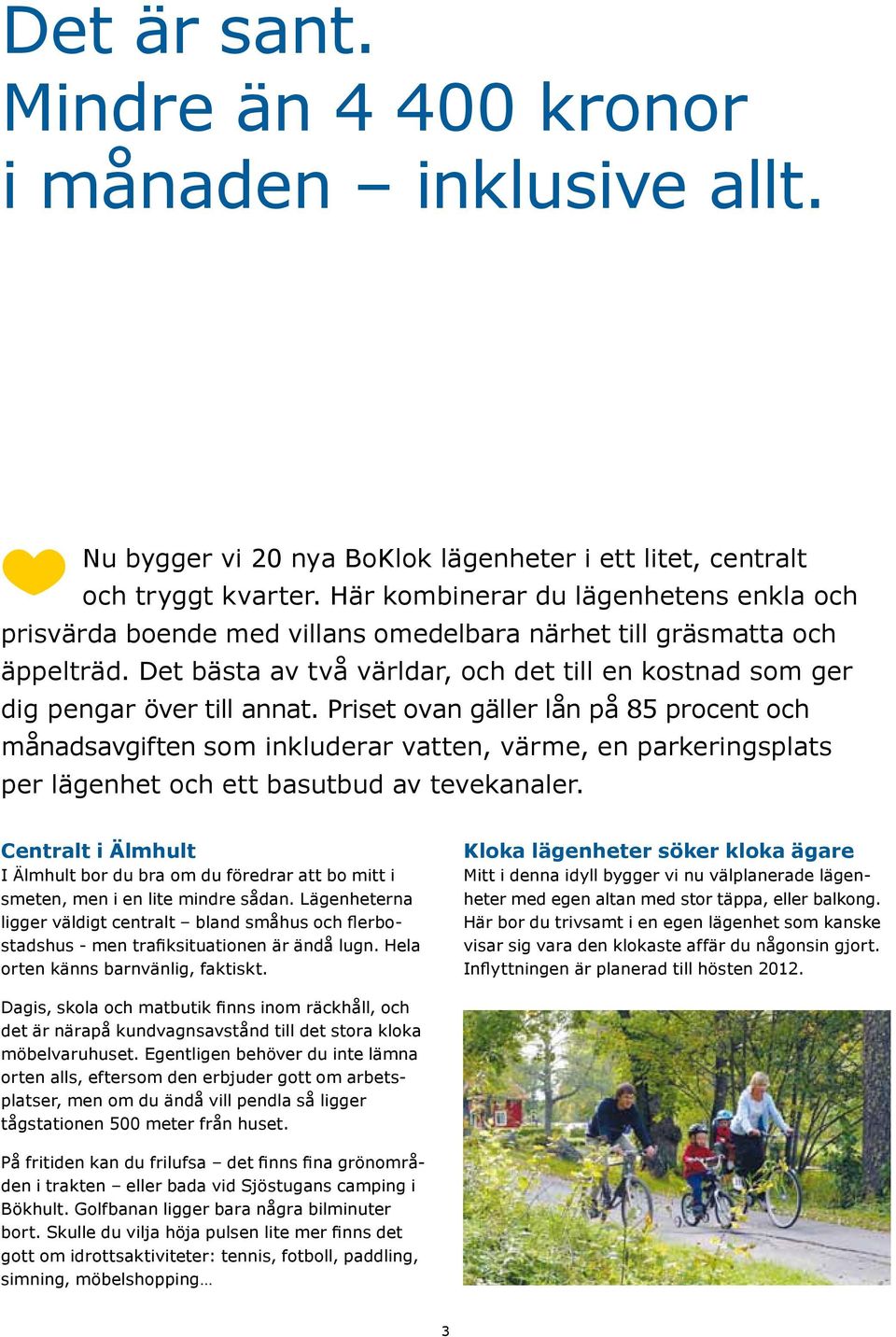 Det är sant.
Mindre än 4 400 kronor i månaden – inklusive allt.

Nu bygger vi 20 nya BoKlok lägenheter i ett litet, centralt och tryggt kvarter. Här kombinerar du lägenhetens enkla och prisvärda boende med villans omedelbara närhet till gräsmatta och äppelträd. Det bästa av två världar, och det till en kostnad som ger dig pengar över till annat. Priset ovan gäller lån på 85 procent och månadsavgiften som inkluderar vatten, värme, en parkeringsplats per lägenhet och ett basutbud av tevekanaler.

Centralt i Älmhult
I Älmhult bor du bra om du föredrar att bo mitt i smeten, men i en lite mindre sådan. Lägenheterna ligger väldigt centralt – bland småhus och flerbostadshus - men trafiksituationen är ändå lugn. Hela orten känns barnvänlig, faktiskt.

Dagis, skola och matbutik finns inom räckhåll, och det är närapå kundvagnsavstånd till det stora kloka möbelvaruhuset. Egentligen behöver du inte lämna orten alls, eftersom den erbjuder gott om arbetsplatser, men om du ändå vill pendla så ligger tågstationen 500 meter från huset.

På fritiden kan du frilufsa – det finns fina grönområden i trakten – eller bada vid Sjöstugans camping i Bökhult. Golfbanan ligger bara några bilminuter bort. Skulle du vilja höja pulsen lite mer finns det gott om idrottsaktiviteter: tennis, fotboll, paddling, simning, möbelshopping…

Kloka lägenheter söker kloka ägare
Mitt i denna idyll bygger vi nu välplanerade lägenheter med egen altan med stor täppa, eller balkong. Här bor du trivsamt i en egen lägenhet som kanske visar sig vara den klokaste affär du någonsin gjort. Inflyttningen är planerad till hösten 2012.

3